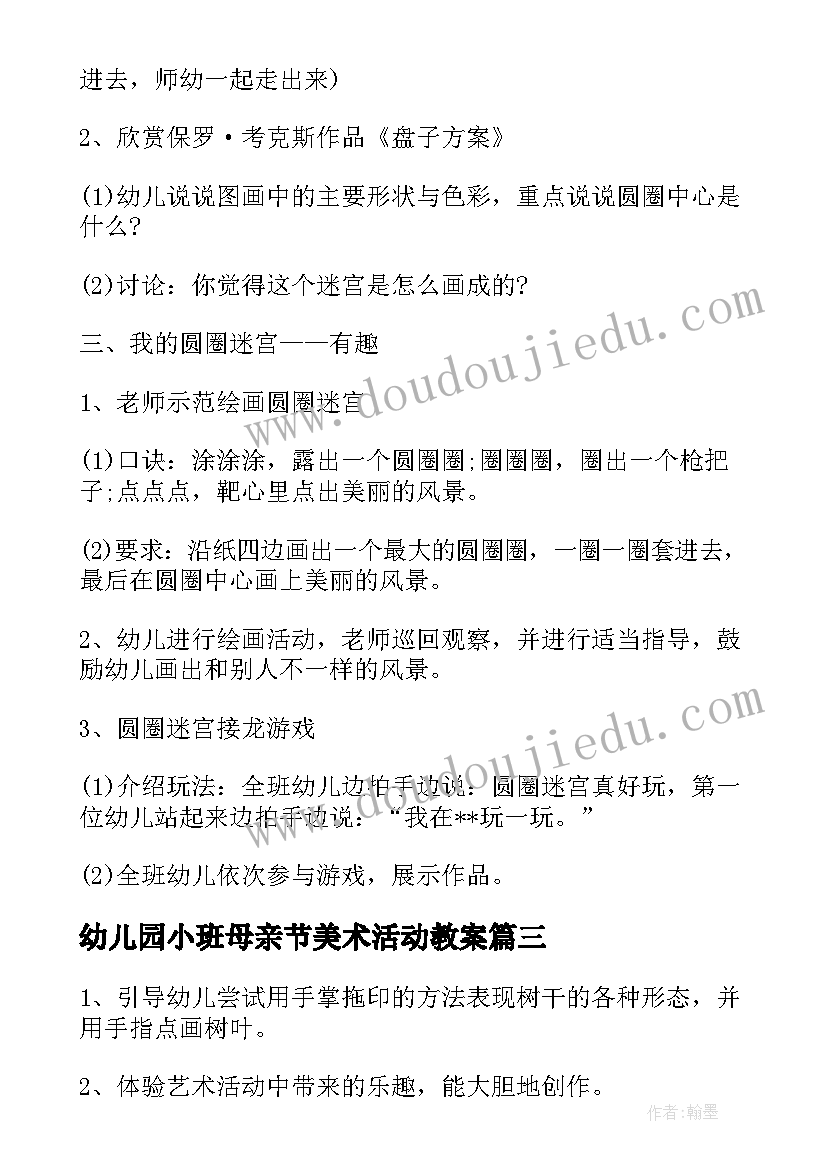 进去，师幼一起走出来)

2、欣赏保罗·考克斯作品《盘子方案》

(1)幼儿说说图画中的主要形状与色彩，重点说说圆圈中心是什么?

(2)讨论：你觉得这个迷宫是怎么画成的?

三、我的圆圈迷宫——有趣

1、老师示范绘画圆圈迷宫

(1)口诀：涂涂涂，露出一个圆圈圈;圈圈圈，圈出一个枪把子;点点点，靶心里点出美丽的风景。

(2)要求：沿纸四边画出一个最大的圆圈圈，一圈一圈套进去，最后在圆圈中心画上美丽的风景。

2、幼儿进行绘画活动，老师巡回观察，并进行适当指导，鼓励幼儿画出和别人不一样的风景。

3、圆圈迷宫接龙游戏

(1)介绍玩法：全班幼儿边拍手边说：圆圈迷宫真好玩，第一位幼儿站起来边拍手边说：“我在**玩一玩。”

(2)全班幼儿依次参与游戏，展示作品。

幼儿园小班母亲节美术活动教案篇三

1、引导幼儿尝试用手掌拖印的方法表现树干的各种形态，并用手指点画树叶。

2、体验艺术活动中带来的乐趣，能大胆地创作。

www.doudoujiedu.com

www.doudoujiedu.com

作者:翰墨